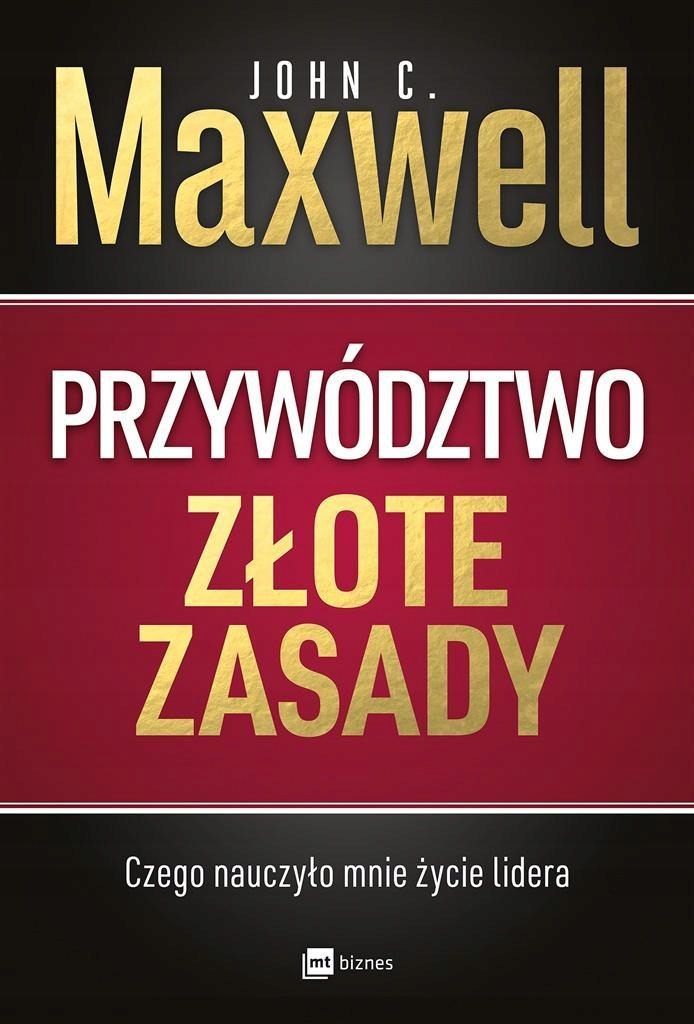 JOHN C.
Maxwell

PRZYWÓDZTWO
ZŁOTE
ZASADY

Czego nauczyło mnie życie lidera

mt biznes